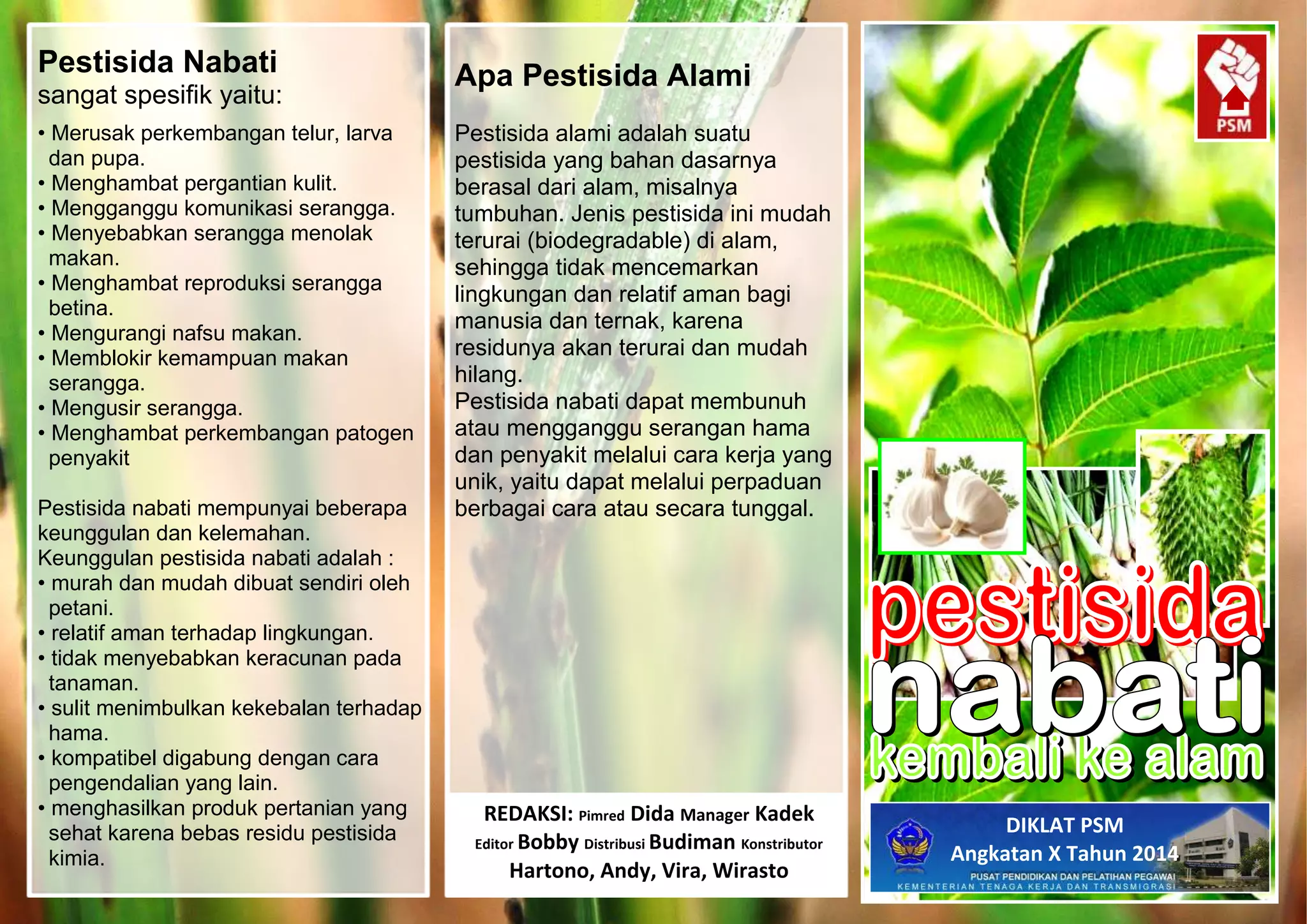 Pestisida Nabati
sangat spesifik yaitu:

• Merusak perkembangan telur, larva dan pupa.
• Menghambat pergantian kulit.
• Mengganggu komunikasi serangga.
• Menyebabkan serangga menolak makan.
• Menghambat reproduksi serangga betina.
• Mengurangi nafsu makan.
• Memblokir kemampuan makan serangga.
• Mengusir serangga.
• Menghambat perkembangan patogen penyakit

Pestisida nabati mempunyai beberapa keunggulan dan kelemahan.
Keunggulan pestisida nabati adalah :
• murah dan mudah dibuat sendiri oleh petani.
• relatif aman terhadap lingkungan.
• tidak menyebabkan keracunan pada tanaman.
• sulit menimbulkan kekebalan terhadap hama.
• kompatibel digabung dengan cara pengendalian yang lain.
• menghasilkan produk pertanian yang sehat karena bebas residu pestisida kimia.

Apa Pestisida Alami

Pestisida alami adalah suatu pestisida yang bahan dasarnya berasal dari alam, misalnya tumbuhan. Jenis pestisida ini mudah terurai (biodegradable) di alam, sehingga tidak mencemarkan lingkungan dan relatif aman bagi manusia dan ternak, karena residunya akan terurai dan mudah hilang.
Pestisida nabati dapat membunuh atau mengganggu serangan hama dan penyakit melalui cara kerja yang unik, yaitu dapat melalui perpaduan berbagai cara atau secara tunggal.

REDAKSI: Pimred Dida Manager Kadek Editor Bobby Distribusi Budiman Konstributor Hartono, Andy, Vira, Wirasto

PSM

pestisida nabati
kembali ke alam

DIKLAT PSM
Angkatan X Tahun 2014
PUSAT PENDIDIKAN DAN PELATIHAN PEGAWAI
KEMENTERIAN TENAGA KERJA DAN TRANSMIGRASI